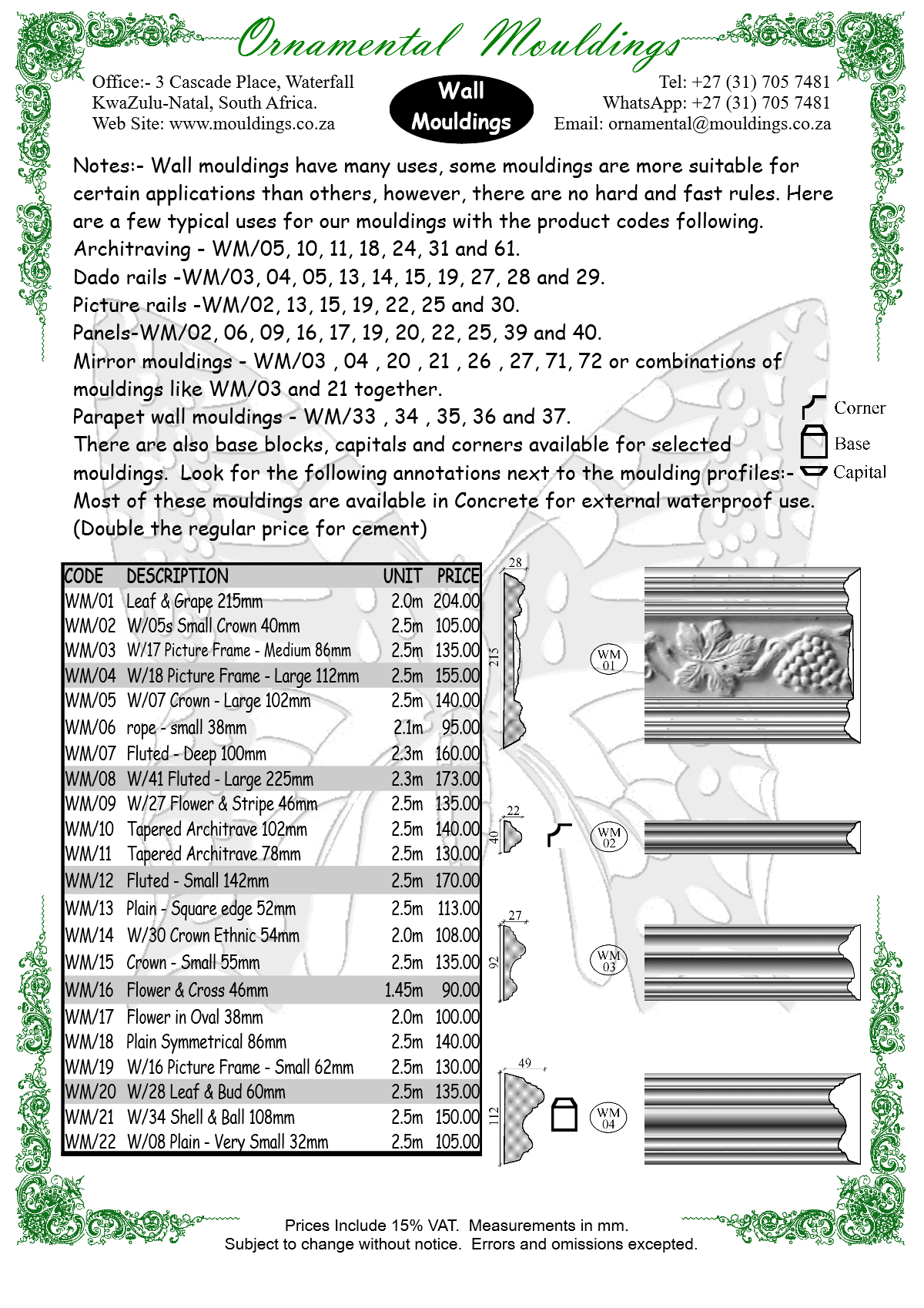 Ornamental Mouldings

Office:- 3 Cascade Place, Waterfall
KwaZulu-Natal, South Africa.
Web Site: www.mouldings.co.za

Wall
Mouldings

Tel: +27 (31) 705 7481
WhatsApp: +27 (31) 705 7481
Email: ornamental@mouldings.co.za

Notes:- Wall mouldings have many uses, some mouldings are more suitable for certain applications than others, however, there are no hard and fast rules. Here are a few typical uses for our mouldings with the product codes following.
Architraving - WM/05, 10, 11, 18, 24, 31 and 61.
Dado rails -WM/03, 04, 05, 13, 14, 15, 19, 27, 28 and 29.
Picture rails -WM/02, 13, 15, 19, 22, 25 and 30.
Panels-WM/02, 06, 09, 16, 17, 19, 20, 22, 25, 39 and 40.
Mirror mouldings - WM/03 , 04 , 20 , 21 , 26 , 27, 71, 72 or combinations of mouldings like WM/03 and 21 together.
Parapet wall mouldings - WM/33 , 34 , 35, 36 and 37.
There are also base blocks, capitals and corners available for selected mouldings. Look for the following annotations next to the moulding profiles:-
Most of these mouldings are available in Concrete for external waterproof use.
(Double the regular price for cement)

Corner
Base
Capital

| CODE | DESCRIPTION | UNIT | PRICE |
|---|---|---|---|
| WM/01 | Leaf & Grape 215mm | 2.0m | 204.00 |
| WM/02 | W/05s Small Crown 40mm | 2.5m | 105.00 |
| WM/03 | W/17 Picture Frame - Medium 86mm | 2.5m | 135.00 |
| WM/04 | W/18 Picture Frame - Large 112mm | 2.5m | 155.00 |
| WM/05 | W/07 Crown - Large 102mm | 2.5m | 140.00 |
| WM/06 | rope - small 38mm | 2.1m | 95.00 |
| WM/07 | Fluted - Deep 100mm | 2.3m | 160.00 |
| WM/08 | W/41 Fluted - Large 225mm | 2.3m | 173.00 |
| WM/09 | W/27 Flower & Stripe 46mm | 2.5m | 135.00 |
| WM/10 | Tapered Architrave 102mm | 2.5m | 140.00 |
| WM/11 | Tapered Architrave 78mm | 2.5m | 130.00 |
| WM/12 | Fluted - Small 142mm | 2.5m | 170.00 |
| WM/13 | Plain - Square edge 52mm | 2.5m | 113.00 |
| WM/14 | W/30 Crown Ethnic 54mm | 2.0m | 108.00 |
| WM/15 | Crown - Small 55mm | 2.5m | 135.00 |
| WM/16 | Flower & Cross 46mm | 1.45m | 90.00 |
| WM/17 | Flower in Oval 38mm | 2.0m | 100.00 |
| WM/18 | Plain Symmetrical 86mm | 2.5m | 140.00 |
| WM/19 | W/16 Picture Frame - Small 62mm | 2.5m | 130.00 |
| WM/20 | W/28 Leaf & Bud 60mm | 2.5m | 135.00 |
| WM/21 | W/34 Shell & Ball 108mm | 2.5m | 150.00 |
| WM/22 | W/08 Plain - Very Small 32mm | 2.5m | 105.00 |

28
215
WM 01
22
40
WM 02
27
92
WM 03
49
112
WM 04

Prices Include 15% VAT. Measurements in mm.
Subject to change without notice. Errors and omissions excepted.